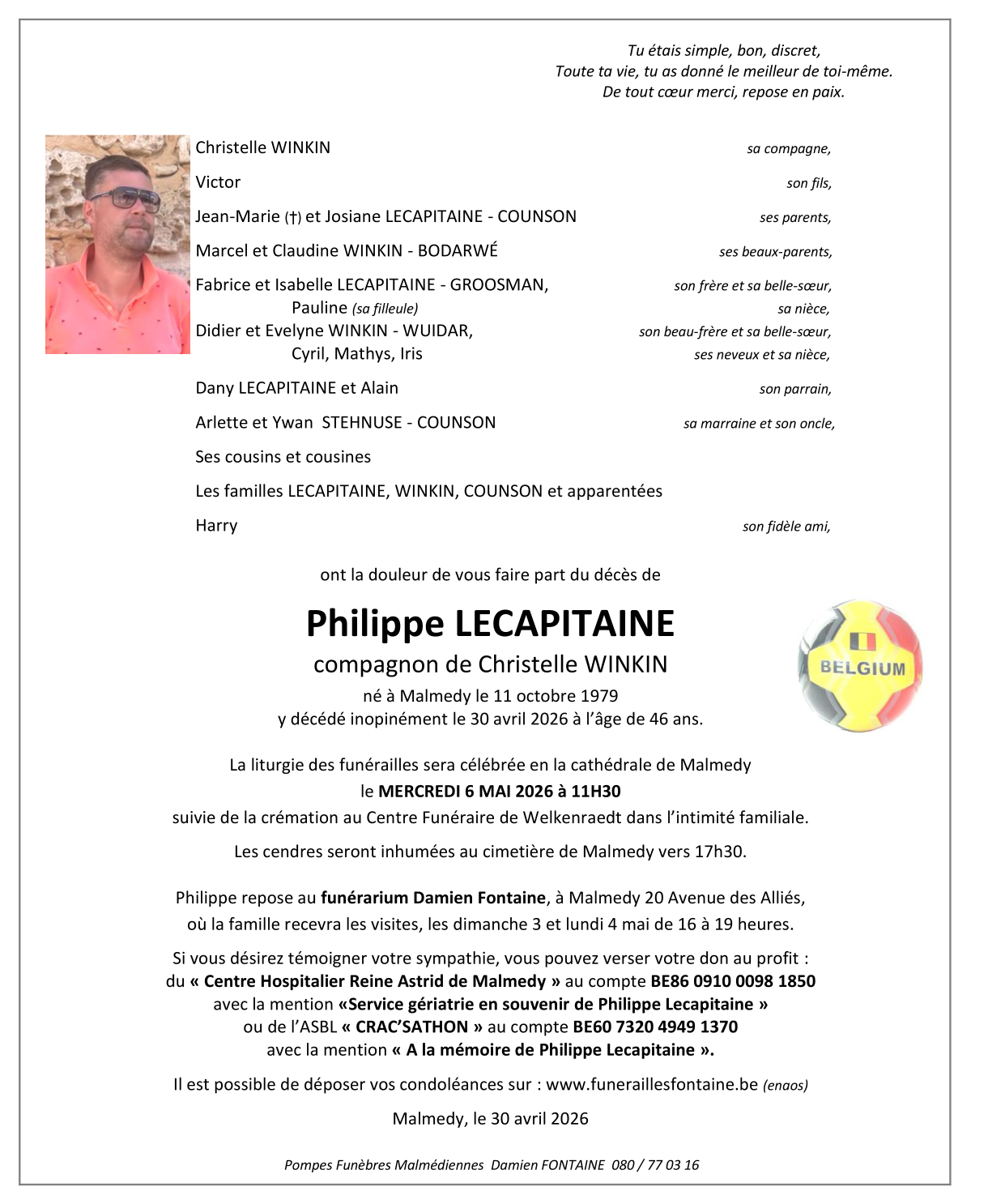 Tu étais simple, bon, discret,
Toute ta vie, tu as donné le meilleur de toi-même.
De tout cœur merci, repose en paix.

Christelle WINKIN sa compagne,

Victor son fils,

Jean-Marie (†) et Josiane LECAPITAINE - COUNSON ses parents,

Marcel et Claudine WINKIN - BODARWÉ ses beaux-parents,

Fabrice et Isabelle LECAPITAINE - GROOSMAN, son frère et sa belle-sœur,
Pauline (sa filleule) sa nièce,
Didier et Evelyne WINKIN - WUIDAR, son beau-frère et sa belle-sœur,
Cyril, Mathys, Iris ses neveux et sa nièce,

Dany LECAPITAINE et Alain son parrain,

Arlette et Ywan STEHNUSE - COUNSON sa marraine et son oncle,

Ses cousins et cousines

Les familles LECAPITAINE, WINKIN, COUNSON et apparentées

Harry son fidèle ami,

ont la douleur de vous faire part du décès de

Philippe LECAPITAINE
compagnon de Christelle WINKIN
né à Malmedy le 11 octobre 1979
y décédé inopinément le 30 avril 2026 à l'âge de 46 ans.

BELGIUM

La liturgie des funérailles sera célébrée en la cathédrale de Malmedy
le MERCREDI 6 MAI 2026 à 11H30
suivie de la crémation au Centre Funéraire de Welkenraedt dans l'intimité familiale.

Les cendres seront inhumées au cimetière de Malmedy vers 17h30.

Philippe repose au funérarium Damien Fontaine, à Malmedy 20 Avenue des Alliés, où la famille recevra les visites, les dimanche 3 et lundi 4 mai de 16 à 19 heures.

Si vous désirez témoigner votre sympathie, vous pouvez verser votre don au profit : du « Centre Hospitalier Reine Astrid de Malmedy » au compte BE86 0910 0098 1850 avec la mention «Service gériatrie en souvenir de Philippe Lecapitaine » ou de l'ASBL « CRAC'SATHON » au compte BE60 7320 4949 1370 avec la mention « A la mémoire de Philippe Lecapitaine ».

Il est possible de déposer vos condoléances sur : www.funeraillesfontaine.be (enaos)

Malmedy, le 30 avril 2026

Pompes Funèbres Malmédiennes Damien FONTAINE 080 / 77 03 16